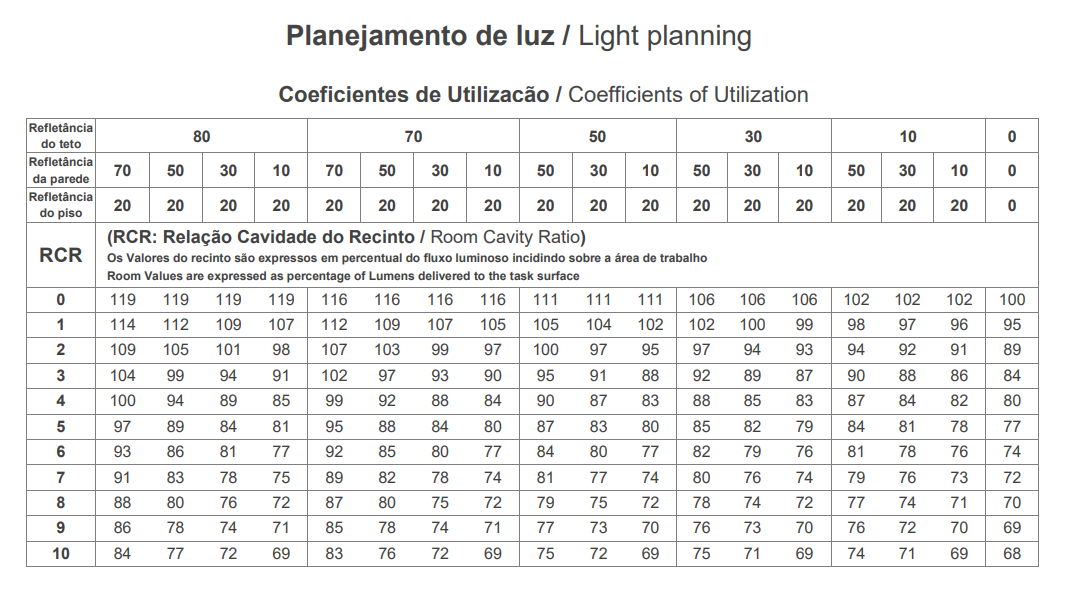 Planejamento de luz / Light planning

Coeficientes de Utilizacão / Coefficients of Utilization

| Refletância do teto | 80 | | | | 70 | | | | 50 | | | 30 | | | 10 | | | 0 |
|---|---|---|---|---|---|---|---|---|---|---|---|---|---|---|---|---|---|---|
| Refletância da parede | 70 | 50 | 30 | 10 | 70 | 50 | 30 | 10 | 50 | 30 | 10 | 50 | 30 | 10 | 50 | 30 | 10 | 0 |
| Refletância do piso | 20 | 20 | 20 | 20 | 20 | 20 | 20 | 20 | 20 | 20 | 20 | 20 | 20 | 20 | 20 | 20 | 20 | 0 |
| RCR | (RCR: Relação Cavidade do Recinto / Room Cavity Ratio) Os Valores do recinto são expressos em percentual do fluxo luminoso incidindo sobre a área de trabalho Room Values are expressed as percentage of Lumens delivered to the task surface | | | | | | | | | | | | | | | | | |
| 0 | 119 | 119 | 119 | 119 | 116 | 116 | 116 | 116 | 111 | 111 | 111 | 106 | 106 | 106 | 102 | 102 | 102 | 100 |
| 1 | 114 | 112 | 109 | 107 | 112 | 109 | 107 | 105 | 105 | 104 | 102 | 102 | 100 | 99 | 98 | 97 | 96 | 95 |
| 2 | 109 | 105 | 101 | 98 | 107 | 103 | 99 | 97 | 100 | 97 | 95 | 97 | 94 | 93 | 94 | 92 | 91 | 89 |
| 3 | 104 | 99 | 94 | 91 | 102 | 97 | 93 | 90 | 95 | 91 | 88 | 92 | 89 | 87 | 90 | 88 | 86 | 84 |
| 4 | 100 | 94 | 89 | 85 | 99 | 92 | 88 | 84 | 90 | 87 | 83 | 88 | 85 | 83 | 87 | 84 | 82 | 80 |
| 5 | 97 | 89 | 84 | 81 | 95 | 88 | 84 | 80 | 87 | 83 | 80 | 85 | 82 | 79 | 84 | 81 | 78 | 77 |
| 6 | 93 | 86 | 81 | 77 | 92 | 85 | 80 | 77 | 84 | 80 | 77 | 82 | 79 | 76 | 81 | 78 | 76 | 74 |
| 7 | 91 | 83 | 78 | 75 | 89 | 82 | 78 | 74 | 81 | 77 | 74 | 80 | 76 | 74 | 79 | 76 | 73 | 72 |
| 8 | 88 | 80 | 76 | 72 | 87 | 80 | 75 | 72 | 79 | 75 | 72 | 78 | 74 | 72 | 77 | 74 | 71 | 70 |
| 9 | 86 | 78 | 74 | 71 | 85 | 78 | 74 | 71 | 77 | 73 | 70 | 76 | 73 | 70 | 76 | 72 | 70 | 69 |
| 10 | 84 | 77 | 72 | 69 | 83 | 76 | 72 | 69 | 75 | 72 | 69 | 75 | 71 | 69 | 74 | 71 | 69 | 68 |